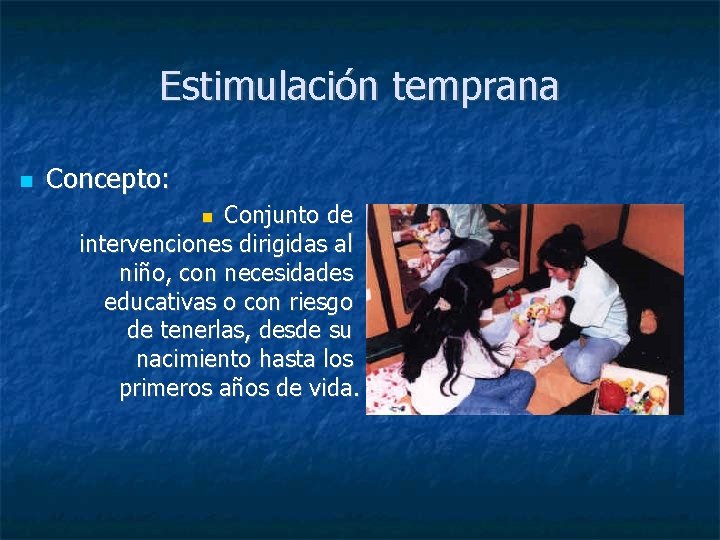 Estimulación temprana

Concepto:

Conjunto de intervenciones dirigidas al niño, con necesidades educativas o con riesgo de tenerlas, desde su nacimiento hasta los primeros años de vida.